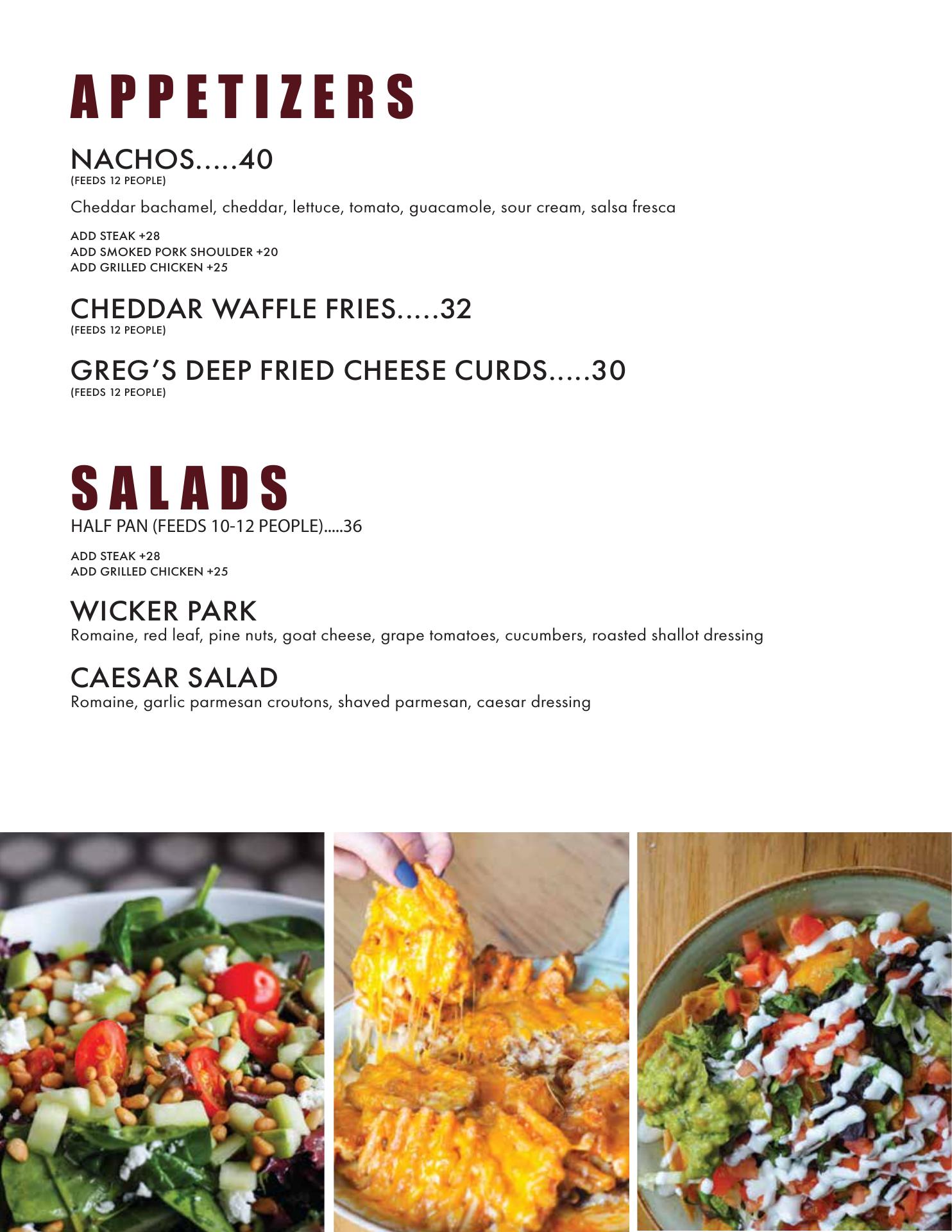 APPETIZERS

NACHOS.....40
(FEEDS 12 PEOPLE)

Cheddar bachamel, cheddar, lettuce, tomato, guacamole, sour cream, salsa fresca

ADD STEAK +28
ADD SMOKED PORK SHOULDER +20
ADD GRILLED CHICKEN +25

CHEDDAR WAFFLE FRIES.....32
(FEEDS 12 PEOPLE)

GREG'S DEEP FRIED CHEESE CURDS.....30
(FEEDS 12 PEOPLE)

SALADS
HALF PAN (FEEDS 10-12 PEOPLE).....36

ADD STEAK +28
ADD GRILLED CHICKEN +25

WICKER PARK
Romaine, red leaf, pine nuts, goat cheese, grape tomatoes, cucumbers, roasted shallot dressing

CAESAR SALAD
Romaine, garlic parmesan croutons, shaved parmesan, caesar dressing